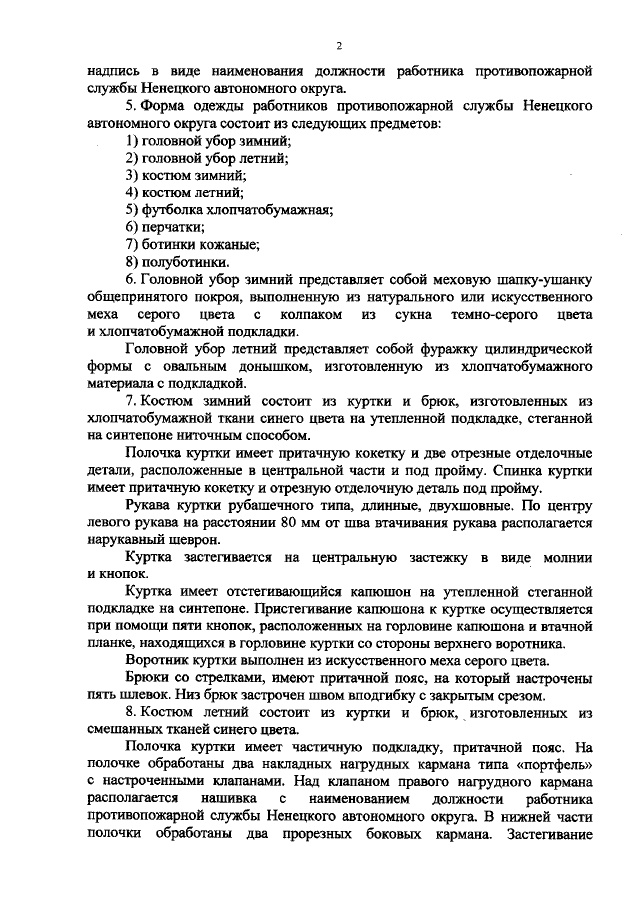 2

надпись в виде наименования должности работника противопожарной службы Ненецкого автономного округа.

5. Форма одежды работников противопожарной службы Ненецкого автономного округа состоит из следующих предметов:

1) головной убор зимний;

2) головной убор летний;

3) костюм зимний;

4) костюм летний;

5) футболка хлопчатобумажная;

6) перчатки;

7) ботинки кожаные;

8) полуботинки.

6. Головной убор зимний представляет собой меховую шапку-ушанку общепринятого покроя, выполненную из натурального или искусственного меха серого цвета с колпаком из сукна темно-серого цвета и хлопчатобумажной подкладки.

Головной убор летний представляет собой фуражку цилиндрической формы с овальным донышком, изготовленную из хлопчатобумажного материала с подкладкой.

7. Костюм зимний состоит из куртки и брюк, изготовленных из хлопчатобумажной ткани синего цвета на утепленной подкладке, стеганной на синтепоне ниточным способом.

Полочка куртки имеет притачную кокетку и две отрезные отделочные детали, расположенные в центральной части и под пройму. Спинка куртки имеет притачную кокетку и отрезную отделочную деталь под пройму.

Рукава куртки рубашечного типа, длинные, двухшовные. По центру левого рукава на расстоянии 80 мм от шва втачивания рукава располагается нарукавный шеврон.

Куртка застегивается на центральную застежку в виде молнии и кнопок.

Куртка имеет отстегивающийся капюшон на утепленной стеганной подкладке на синтепоне. Пристегивание капюшона к куртке осуществляется при помощи пяти кнопок, расположенных на горловине капюшона и втачной планке, находящихся в горловине куртки со стороны верхнего воротника.

Воротник куртки выполнен из искусственного меха серого цвета.

Брюки со стрелками, имеют притачной пояс, на который настрочены пять шлевок. Низ брюк застрочен швом вподгибку с закрытым срезом.

8. Костюм летний состоит из куртки и брюк, изготовленных из смешанных тканей синего цвета.

Полочка куртки имеет частичную подкладку, притачной пояс. На полочке обработаны два накладных нагрудных кармана типа «портфель» с настроченными клапанами. Над клапаном правого нагрудного кармана располагается нашивка с наименованием должности работника противопожарной службы Ненецкого автономного округа. В нижней части полочки обработаны два прорезных боковых кармана. Застегивание